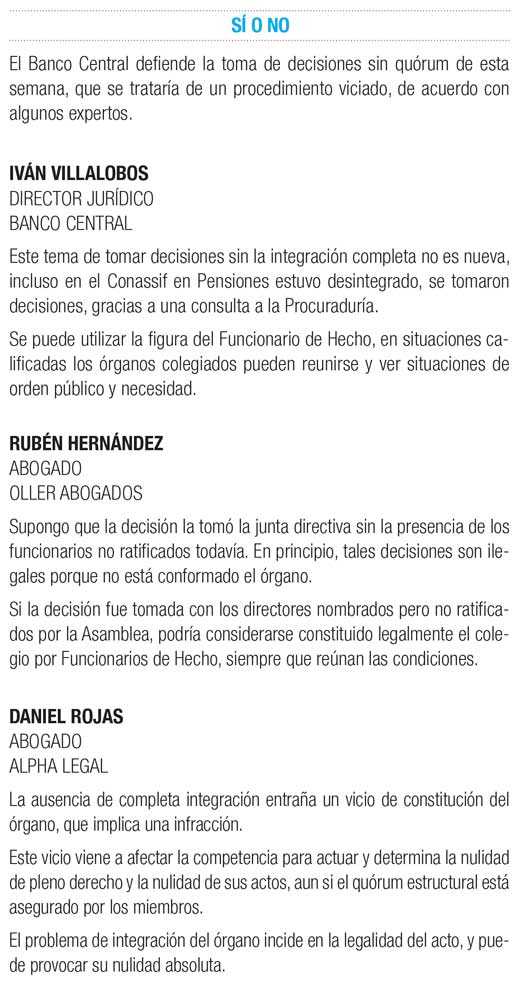 SÍ O NO

El Banco Central defiende la toma de decisiones sin quórum de esta semana, que se trataría de un procedimiento viciado, de acuerdo con algunos expertos.

IVÁN VILLALOBOS
DIRECTOR JURÍDICO
BANCO CENTRAL

Este tema de tomar decisiones sin la integración completa no es nueva, incluso en el Conassif en Pensiones estuvo desintegrado, se tomaron decisiones, gracias a una consulta a la Procuraduría.

Se puede utilizar la figura del Funcionario de Hecho, en situaciones calificadas los órganos colegiados pueden reunirse y ver situaciones de orden público y necesidad.

RUBÉN HERNÁNDEZ
ABOGADO
OLLER ABOGADOS

Supongo que la decisión la tomó la junta directiva sin la presencia de los funcionarios no ratificados todavía. En principio, tales decisiones son ilegales porque no está conformado el órgano.

Si la decisión fue tomada con los directores nombrados pero no ratificados por la Asamblea, podría considerarse constituido legalmente el colegio por Funcionarios de Hecho, siempre que reúnan las condiciones.

DANIEL ROJAS
ABOGADO
ALPHA LEGAL

La ausencia de completa integración entraña un vicio de constitución del órgano, que implica una infracción.

Este vicio viene a afectar la competencia para actuar y determina la nulidad de pleno derecho y la nulidad de sus actos, aun si el quórum estructural está asegurado por los miembros.

El problema de integración del órgano incide en la legalidad del acto, y puede provocar su nulidad absoluta.